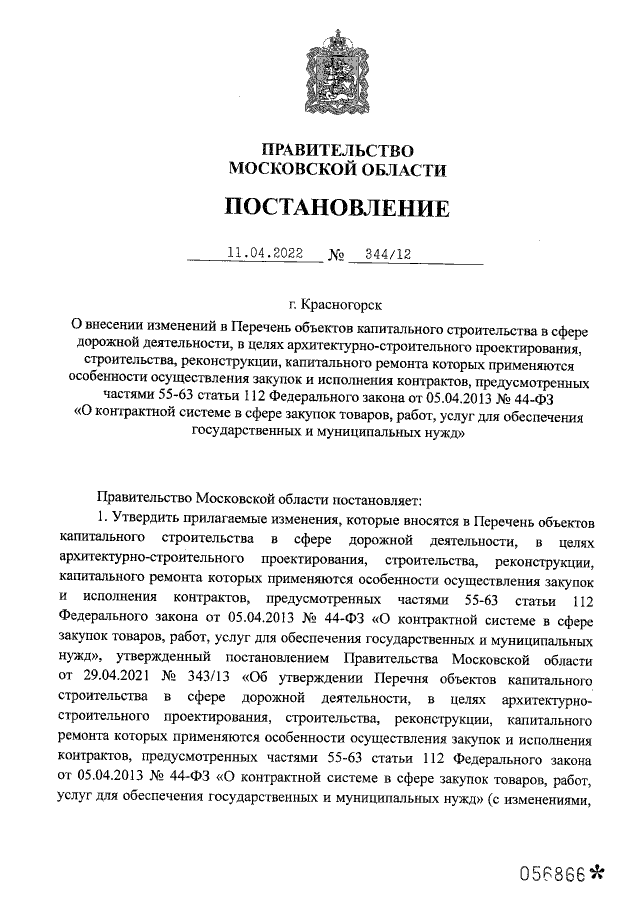 ПРАВИТЕЛЬСТВО
МОСКОВСКОЙ ОБЛАСТИ

ПОСТАНОВЛЕНИЕ

11.04.2022 № 344/12

г. Красногорск

О внесении изменений в Перечень объектов капитального строительства в сфере дорожной деятельности, в целях архитектурно-строительного проектирования, строительства, реконструкции, капитального ремонта которых применяются особенности осуществления закупок и исполнения контрактов, предусмотренных частями 55-63 статьи 112 Федерального закона от 05.04.2013 № 44-ФЗ «О контрактной системе в сфере закупок товаров, работ, услуг для обеспечения государственных и муниципальных нужд»

Правительство Московской области постановляет:

1. Утвердить прилагаемые изменения, которые вносятся в Перечень объектов капитального строительства в сфере дорожной деятельности, в целях архитектурно-строительного проектирования, строительства, реконструкции, капитального ремонта которых применяются особенности осуществления закупок и исполнения контрактов, предусмотренных частями 55-63 статьи 112 Федерального закона от 05.04.2013 № 44-ФЗ «О контрактной системе в сфере закупок товаров, работ, услуг для обеспечения государственных и муниципальных нужд», утвержденный постановлением Правительства Московской области от 29.04.2021 № 343/13 «Об утверждении Перечня объектов капитального строительства в сфере дорожной деятельности, в целях архитектурно-строительного проектирования, строительства, реконструкции, капитального ремонта которых применяются особенности осуществления закупок и исполнения контрактов, предусмотренных частями 55-63 статьи 112 Федерального закона от 05.04.2013 № 44-ФЗ «О контрактной системе в сфере закупок товаров, работ, услуг для обеспечения государственных и муниципальных нужд» (с изменениями,

056866*